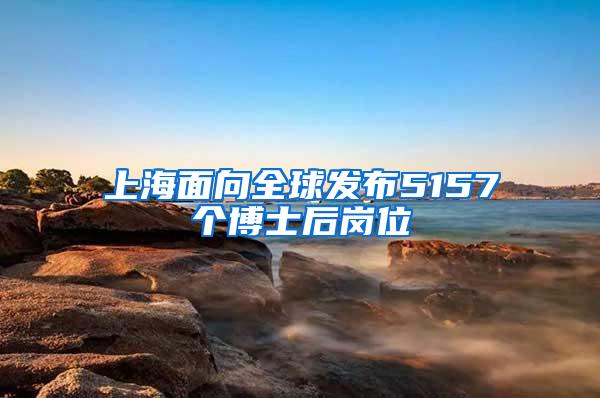 上海面向全球发布5157个博士后岗位